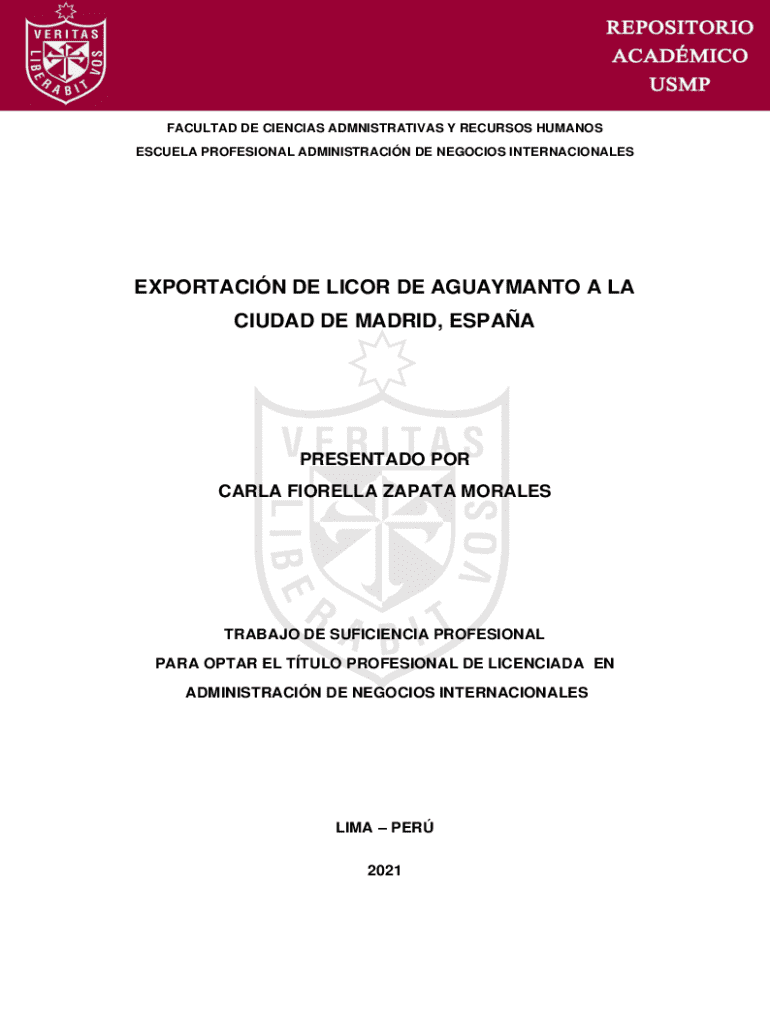 VERITAS LIBERABIT VOS

REPOSITORIO ACADÉMICO USMP

FACULTAD DE CIENCIAS ADMNISTRATIVAS Y RECURSOS HUMANOS

ESCUELA PROFESIONAL ADMINISTRACIÓN DE NEGOCIOS INTERNACIONALES

EXPORTACIÓN DE LICOR DE AGUAYMANTO A LA CIUDAD DE MADRID, ESPAÑA

VERITAS LIBERABIT VOS

PRESENTADO POR

CARLA FIORELLA ZAPATA MORALES

TRABAJO DE SUFICIENCIA PROFESIONAL

PARA OPTAR EL TÍTULO PROFESIONAL DE LICENCIADA EN ADMINISTRACIÓN DE NEGOCIOS INTERNACIONALES

LIMA – PERÚ

2021